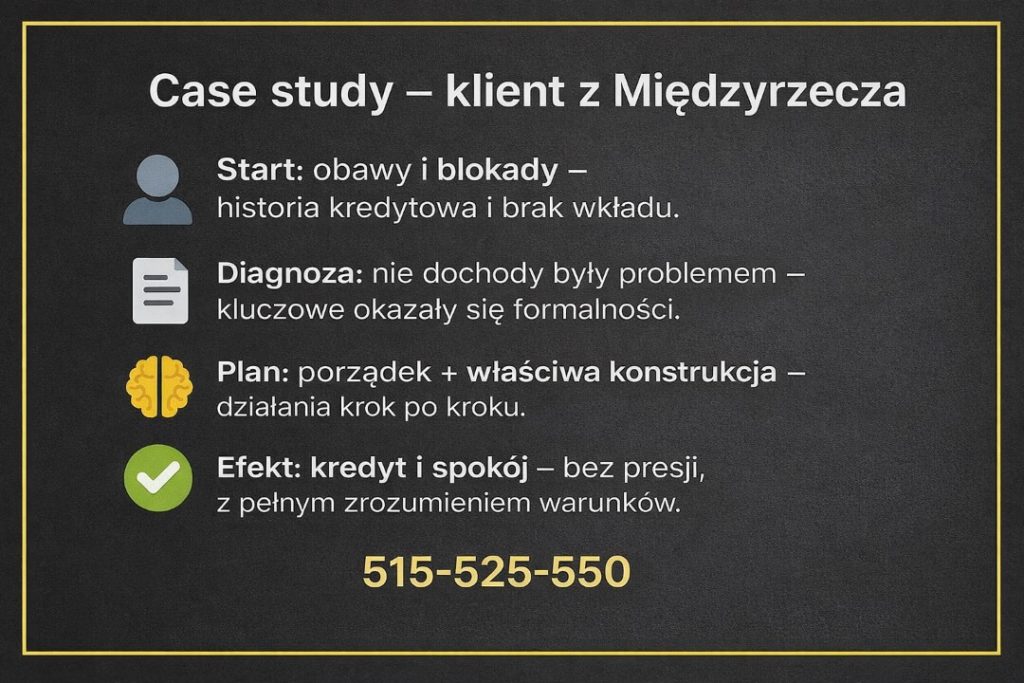 Case study – klient z Międzyrzecza

Start: obawy i blokady – historia kredytowa i brak wkładu.

Diagnoza: nie dochody były problemem – kluczowe okazały się formalności.

Plan: porządek + właściwa konstrukcja – działania krok po kroku.

Efekt: kredyt i spokój – bez presji, z pełnym zrozumieniem warunków.

515-525-550